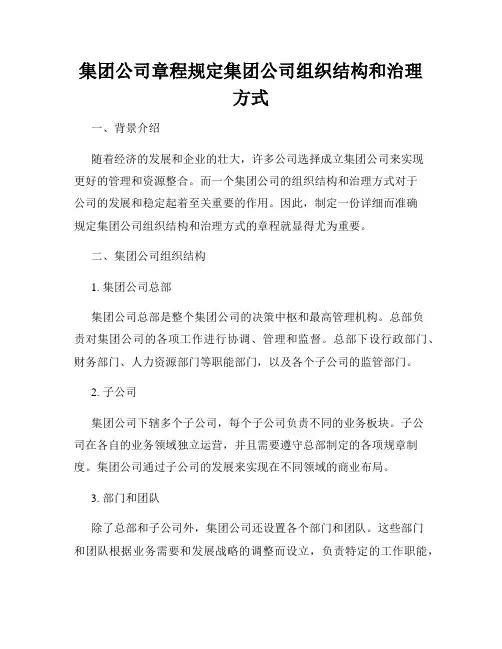 集团公司章程规定集团公司组织结构和治理方式

一、背景介绍

随着经济的发展和企业的壮大，许多公司选择成立集团公司来实现更好的管理和资源整合。而一个集团公司的组织结构和治理方式对于公司的发展和稳定起着至关重要的作用。因此，制定一份详细而准确规定集团公司组织结构和治理方式的章程就显得尤为重要。

二、集团公司组织结构

1. 集团公司总部

集团公司总部是整个集团公司的决策中枢和最高管理机构。总部负责对集团公司的各项工作进行协调、管理和监督。总部下设行政部门、财务部门、人力资源部门等职能部门，以及各个子公司的监管部门。

2. 子公司

集团公司下辖多个子公司，每个子公司负责不同的业务板块。子公司在各自的业务领域独立运营，并且需要遵守总部制定的各项规章制度。集团公司通过子公司的发展来实现在不同领域的商业布局。

3. 部门和团队

除了总部和子公司外，集团公司还设置各个部门和团队。这些部门和团队根据业务需要和发展战略的调整而设立，负责特定的工作职能，